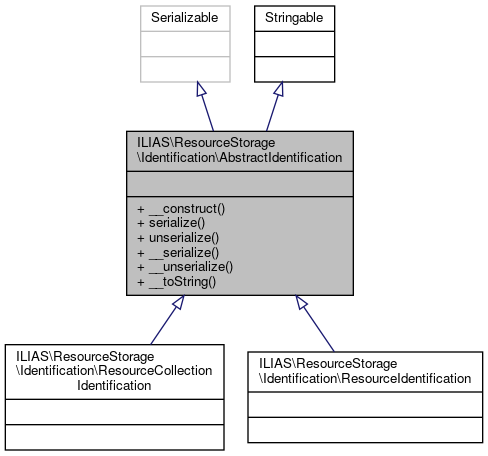 Serializable

Stringable

ILIAS\ResourceStorage \Identification\AbstractIdentification

+ __construct()
+ serialize()
+ unserialize()
+ __serialize()
+ __unserialize()
+ __toString()

ILIAS\ResourceStorage \Identification\ResourceCollection Identification

ILIAS\ResourceStorage \Identification\ResourceIdentification